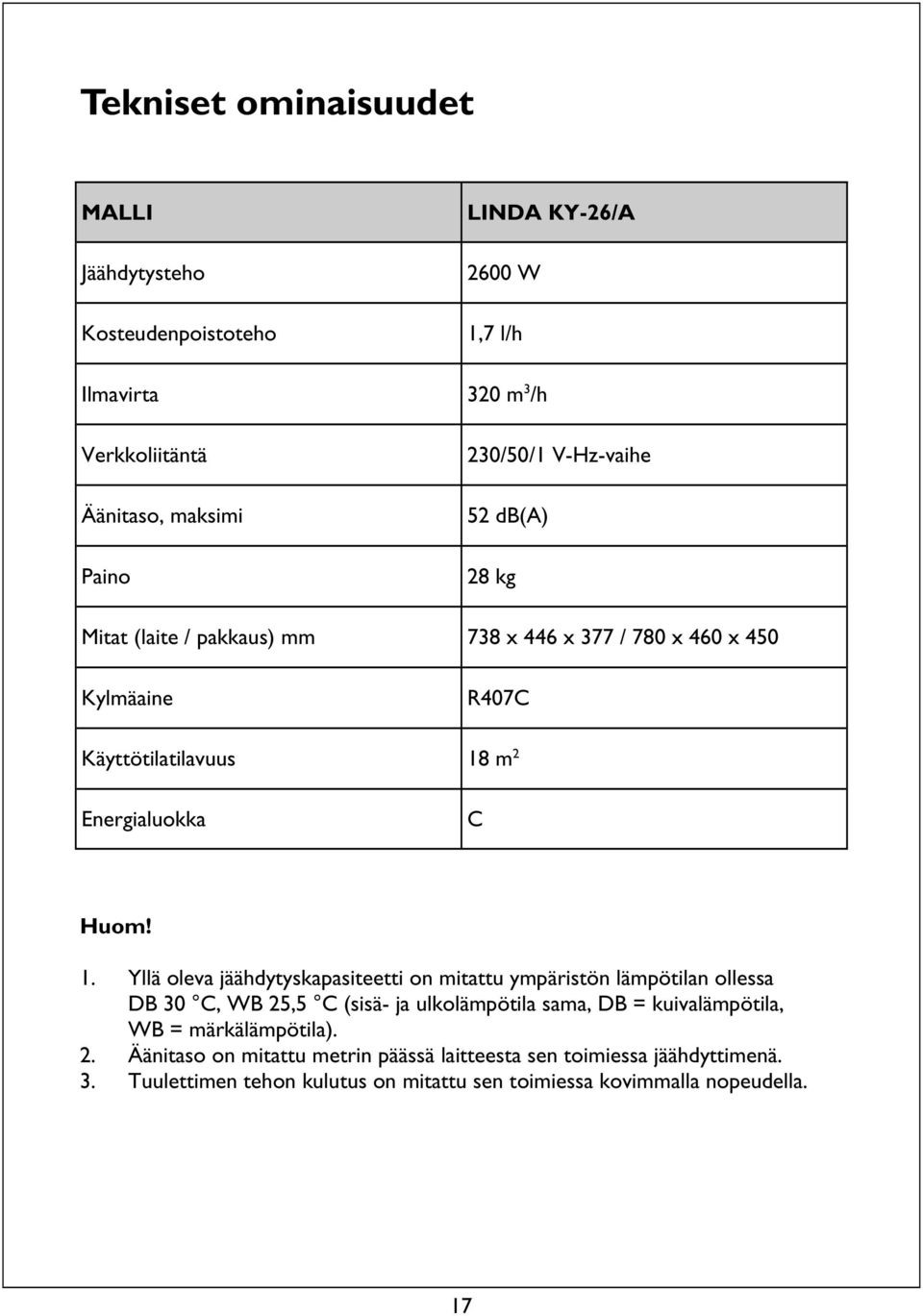 Tekniset ominaisuudet

| MALLI | LINDA KY-26/A |
|---|---|
| Jäähdytysteho | 2600 W |
| Kosteudenpoistoteho | 1,7 l/h |
| Ilmavirta | 320 $m^3$/h |
| Verkkoliitäntä | 230/50/1 V-Hz-vaihe |
| Äänitaso, maksimi | 52 db(A) |
| Paino | 28 kg |
| Mitat (laite / pakkaus) mm | 738 x 446 x 377 / 780 x 460 x 450 |
| Kylmäaine | R407C |
| Käyttötilatilavuus | 18 $m^2$ |
| Energialuokka | C |

Huom!

1. Yllä oleva jäähdytyskapasiteetti on mitattu ympäristön lämpötilan ollessa DB 30 °C, WB 25,5 °C (sisä- ja ulkolämpötila sama, DB = kuivalämpötila, WB = märkälämpötila).
2. Äänitaso on mitattu metrin päässä laitteesta sen toimiessa jäähdyttimenä.
3. Tuulettimen tehon kulutus on mitattu sen toimiessa kovimmalla nopeudella.

17